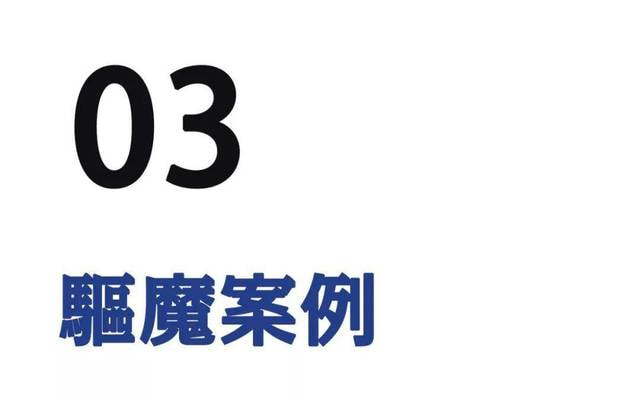 03

驅魔案例